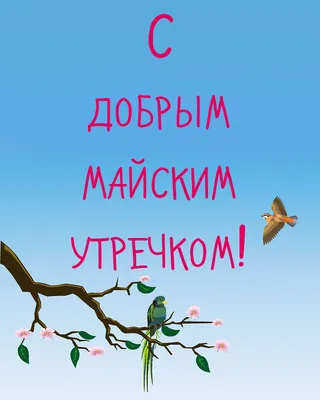 С ДОБРЫМ МАЙСКИМ УТРЕЧКОМ!